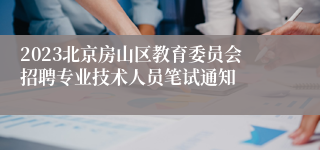 2023北京房山区教育委员会招聘专业技术人员笔试通知